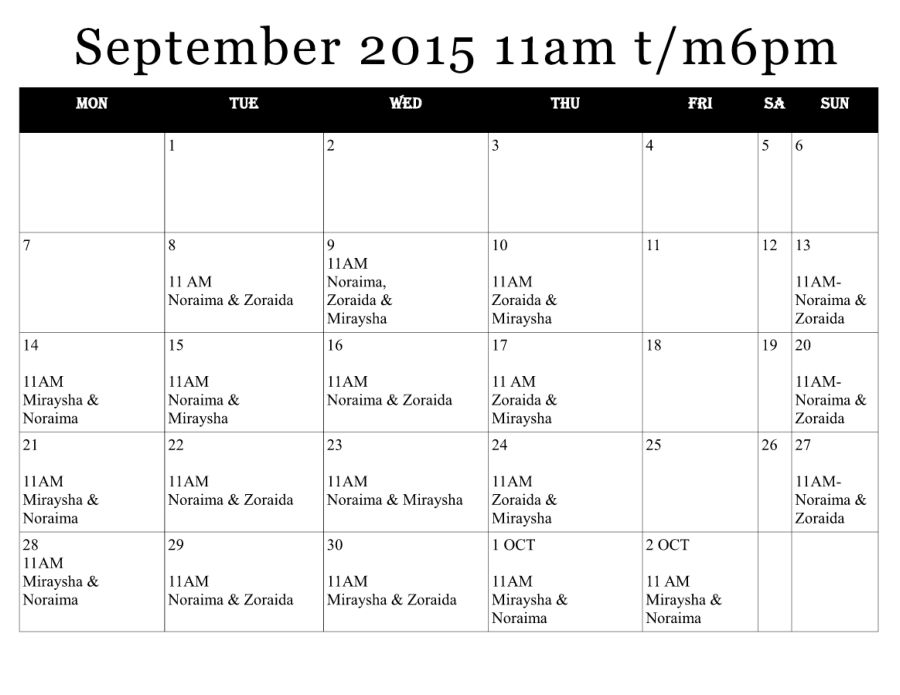 September 2015 11am t/m6pm

| MON | TUE | WED | THU | FRI | SA | SUN |
|---|---|---|---|---|---|---|
| | 1 | 2 | 3 | 4 | 5 | 6 |
| 7 | 8 11 AM Noraima & Zoraida | 9 11AM Noraima, Zoraida & Miraysha | 10 11AM Zoraida & Miraysha | 11 | 12 | 13 11AM- Noraima & Zoraida |
| 14 11AM Miraysha & Noraima | 15 11AM Noraima & Miraysha | 16 11AM Noraima & Zoraida | 17 11 AM Zoraida & Miraysha | 18 | 19 | 20 11AM- Noraima & Zoraida |
| 21 11AM Miraysha & Noraima | 22 11AM Noraima & Zoraida | 23 11AM Noraima & Miraysha | 24 11AM Zoraida & Miraysha | 25 | 26 | 27 11AM- Noraima & Zoraida |
| 28 11AM Miraysha & Noraima | 29 11AM Noraima & Zoraida | 30 11AM Miraysha & Zoraida | 1 OCT 11AM Miraysha & Noraima | 2 OCT 11 AM Miraysha & Noraima | | |